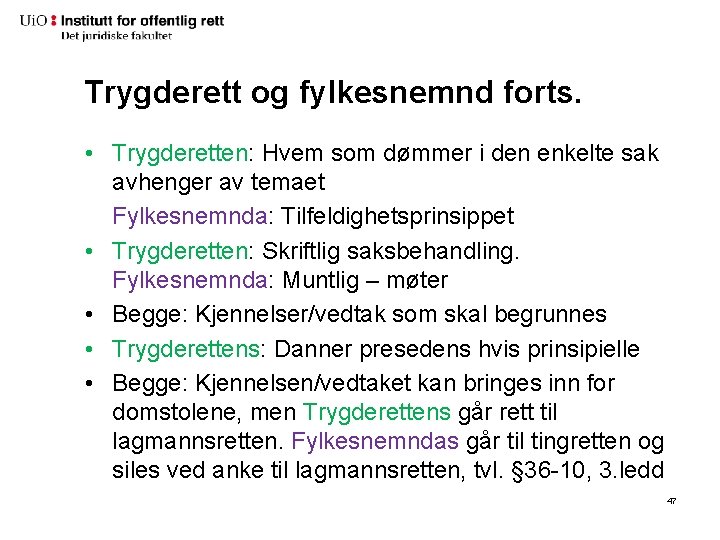 UiO : Institutt for offentlig rett
Det juridiske fakultet

Trygderett og fylkesnemnd forts.

• Trygderetten: Hvem som dømmer i den enkelte sak avhenger av temaet

Fylkesnemnda: Tilfeldighetsprinsippet

• Trygderetten: Skriftlig saksbehandling. Fylkesnemnda: Muntlig – møter

• Begge: Kjennelser/vedtak som skal begrunnes

• Trygderettens: Danner presedens hvis prinsipielle

• Begge: Kjennelsen/vedtaket kan bringes inn for domstolene, men Trygderettens går rett til lagmannsretten. Fylkesnemndas går til tingretten og siles ved anke til lagmannsretten, tvl. §36-10, 3.ledd

47